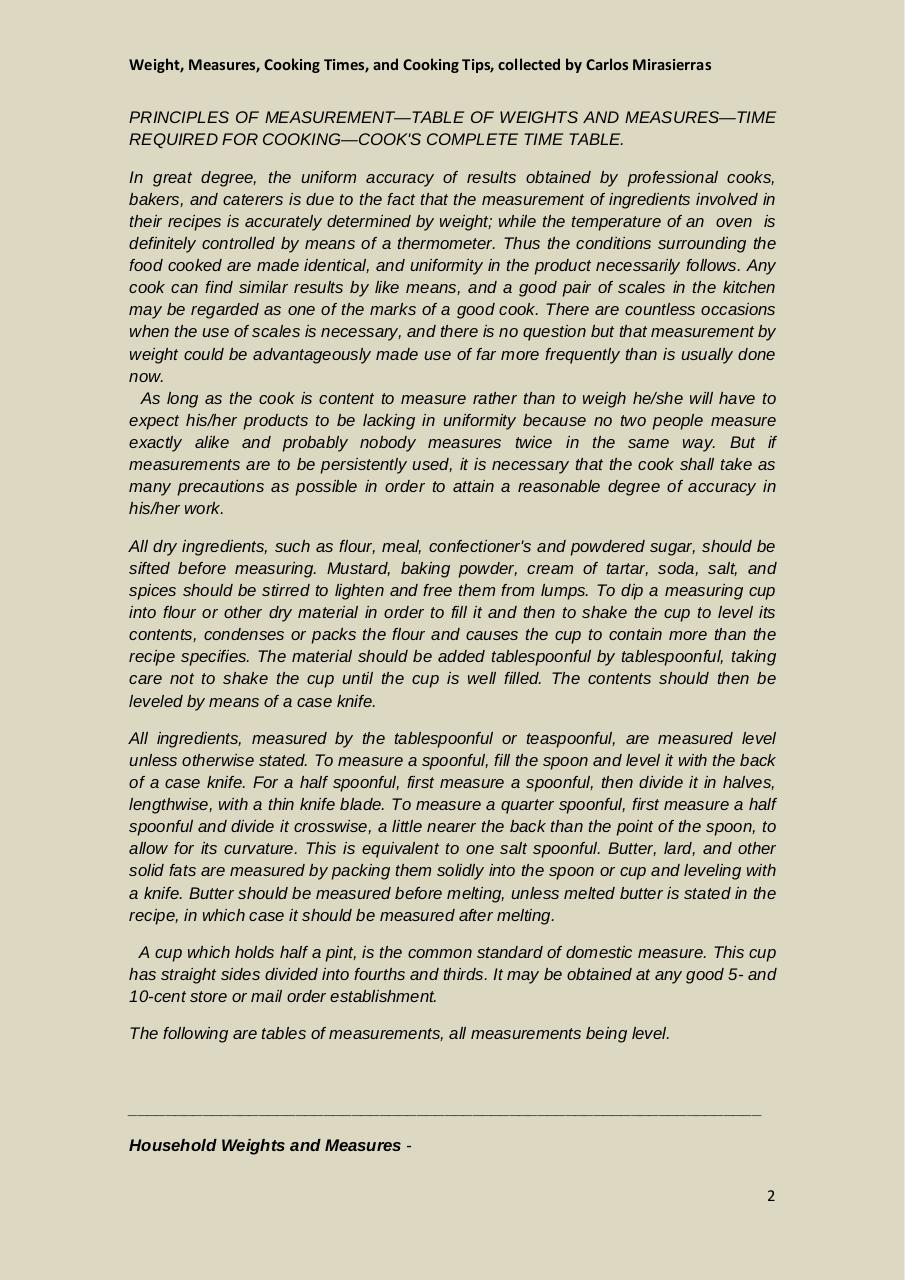 Weight, Measures, Cooking Times, and Cooking Tips, collected by Carlos Mirasierras

PRINCIPLES OF MEASUREMENT—TABLE OF WEIGHTS AND MEASURES—TIME REQUIRED FOR COOKING—COOK'S COMPLETE TIME TABLE.

In great degree, the uniform accuracy of results obtained by professional cooks, bakers, and caterers is due to the fact that the measurement of ingredients involved in their recipes is accurately determined by weight; while the temperature of an oven is definitely controlled by means of a thermometer. Thus the conditions surrounding the food cooked are made identical, and uniformity in the product necessarily follows. Any cook can find similar results by like means, and a good pair of scales in the kitchen may be regarded as one of the marks of a good cook. There are countless occasions when the use of scales is necessary, and there is no question but that measurement by weight could be advantageously made use of far more frequently than is usually done now.

As long as the cook is content to measure rather than to weigh he/she will have to expect his/her products to be lacking in uniformity because no two people measure exactly alike and probably nobody measures twice in the same way. But if measurements are to be persistently used, it is necessary that the cook shall take as many precautions as possible in order to attain a reasonable degree of accuracy in his/her work.

All dry ingredients, such as flour, meal, confectioner's and powdered sugar, should be sifted before measuring. Mustard, baking powder, cream of tartar, soda, salt, and spices should be stirred to lighten and free them from lumps. To dip a measuring cup into flour or other dry material in order to fill it and then to shake the cup to level its contents, condenses or packs the flour and causes the cup to contain more than the recipe specifies. The material should be added tablespoonful by tablespoonful, taking care not to shake the cup until the cup is well filled. The contents should then be leveled by means of a case knife.

All ingredients, measured by the tablespoonful or teaspoonful, are measured level unless otherwise stated. To measure a spoonful, fill the spoon and level it with the back of a case knife. For a half spoonful, first measure a spoonful, then divide it in halves, lengthwise, with a thin knife blade. To measure a quarter spoonful, first measure a half spoonful and divide it crosswise, a little nearer the back than the point of the spoon, to allow for its curvature. This is equivalent to one salt spoonful. Butter, lard, and other solid fats are measured by packing them solidly into the spoon or cup and leveling with a knife. Butter should be measured before melting, unless melted butter is stated in the recipe, in which case it should be measured after melting.

A cup which holds half a pint, is the common standard of domestic measure. This cup has straight sides divided into fourths and thirds. It may be obtained at any good 5- and 10-cent store or mail order establishment.

The following are tables of measurements, all measurements being level.

Household Weights and Measures -

2